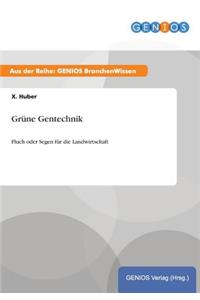 GENIOS

Aus der Reihe: GENIOS BranchenWissen

X. Huber

Grüne Gentechnik

Fluch oder Segen für die Landwirtschaft

GENIOS Verlag (Hrsg.)